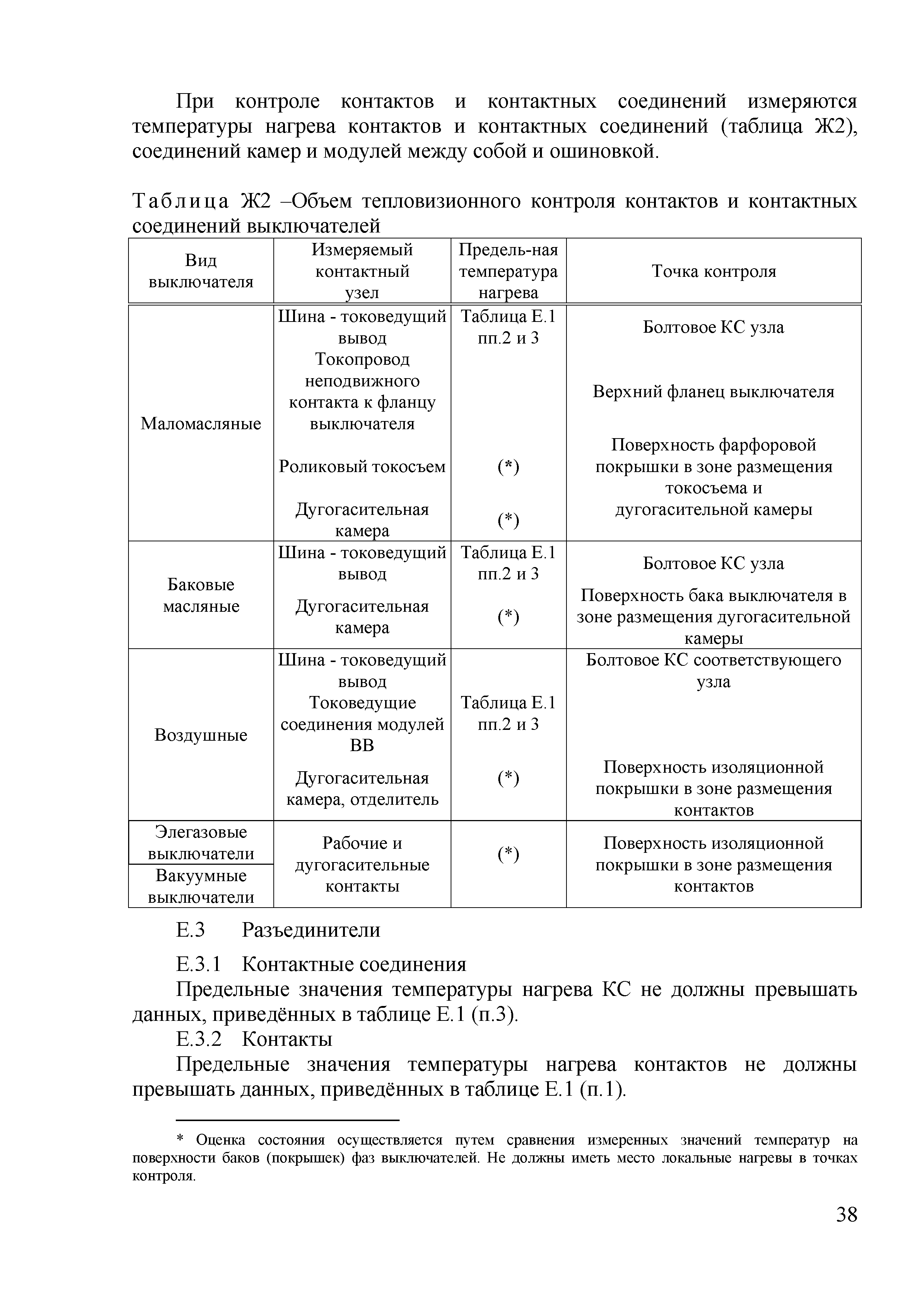 При контроле контактов и контактных соединений измеряются температуры нагрева контактов и контактных соединений (таблица Ж2), соединений камер и модулей между собой и ошиновкой.

Таблица Ж2 –Объем тепловизионного контроля контактов и контактных соединений выключателей

| Вид выключателя | Измеряемый контактный узел | Предель-ная температура нагрева | Точка контроля |
|---|---|---|---|
| Маломасляные | Шина - токоведущий вывод | Таблица Е.1 пп.2 и 3 | Болтовое КС узла |
| | Токопровод неподвижного контакта к фланцу выключателя | | Верхний фланец выключателя |
| | Роликовый токосъем | (*) | Поверхность фарфоровой покрышки в зоне размещения токосъема и дугогасительной камеры |
| | Дугогасительная камера | (*) | |
| Баковые масляные | Шина - токоведущий вывод | Таблица Е.1 пп.2 и 3 | Болтовое КС узла |
| | Дугогасительная камера | (*) | Поверхность бака выключателя в зоне размещения дугогасительной камеры |
| Воздушные | Шина - токоведущий вывод | | Болтовое КС соответствующего узла |
| | Токоведущие соединения модулей ВВ | Таблица Е.1 пп.2 и 3 | |
| | Дугогасительная камера, отделитель | (*) | Поверхность изоляционной покрышки в зоне размещения контактов |
| Элегазовые выключатели | Рабочие и дугогасительные контакты | (*) | Поверхность изоляционной покрышки в зоне размещения контактов |
| Вакуумные выключатели | | | |

Е.3 Разъединители

Е.3.1 Контактные соединения

Предельные значения температуры нагрева КС не должны превышать данных, приведённых в таблице Е.1 (п.3).

Е.3.2 Контакты

Предельные значения температуры нагрева контактов не должны превышать данных, приведённых в таблице Е.1 (п.1).

* Оценка состояния осуществляется путем сравнения измеренных значений температур на поверхности баков (покрышек) фаз выключателей. Не должны иметь место локальные нагревы в точках контроля.

38